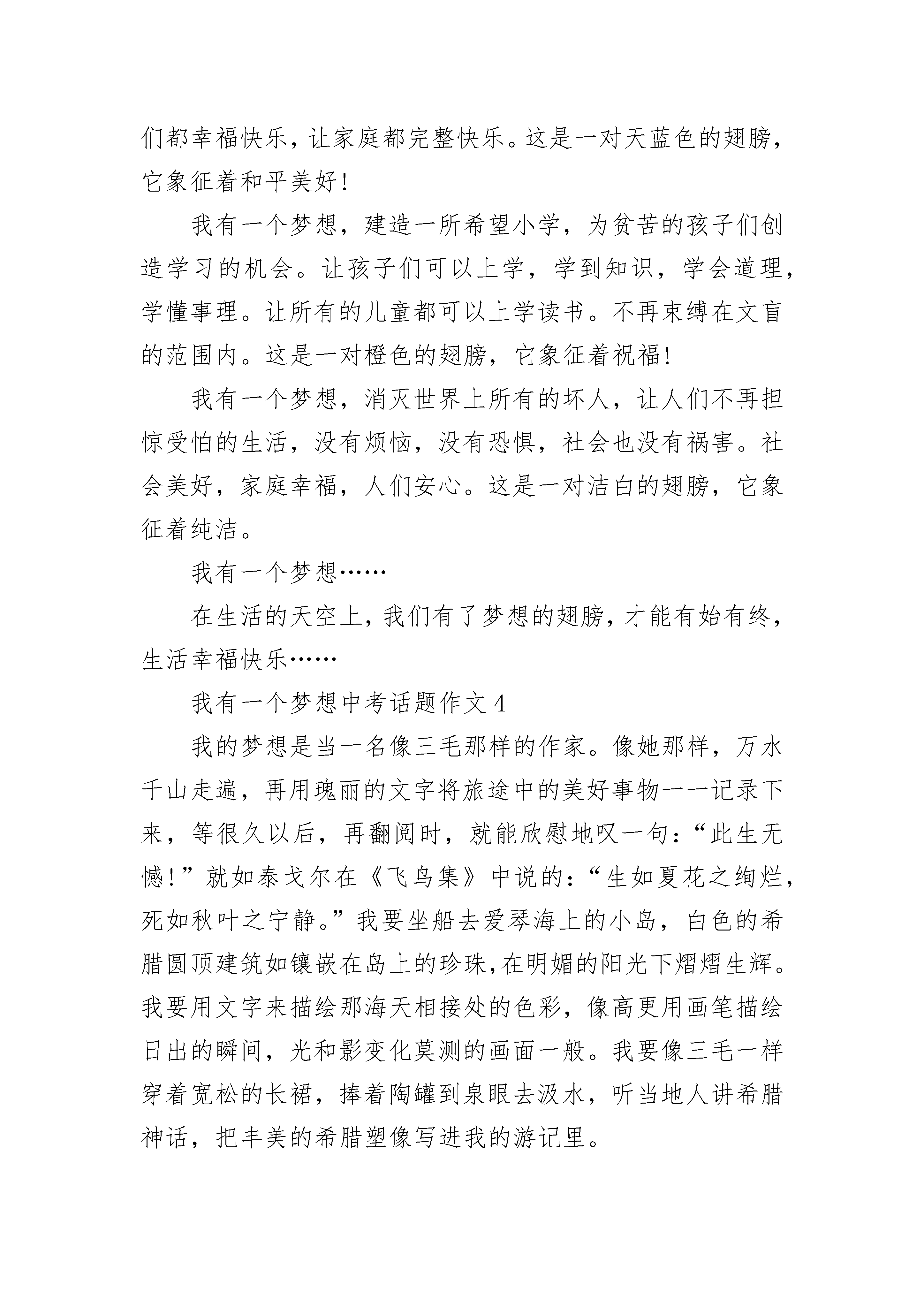 们都幸福快乐，让家庭都完整快乐。这是一对天蓝色的翅膀，它象征着和平美好！

我有一个梦想，建造一所希望小学，为贫苦的孩子们创造学习的机会。让孩子们可以上学，学到知识，学会道理，学懂事理。让所有的儿童都可以上学读书。不再束缚在文盲的范围内。这是一对橙色的翅膀，它象征着祝福！

我有一个梦想，消灭世界上所有的坏人，让人们不再担惊受怕的生活，没有烦恼，没有恐惧，社会也没有祸害。社会美好，家庭幸福，人们安心。这是一对洁白的翅膀，它象征着纯洁。

我有一个梦想……

在生活的天空上，我们有了梦想的翅膀，才能有始有终，生活幸福快乐……

我有一个梦想中考话题作文 4

我的梦想是当一名像三毛那样的作家。像她那样，万水千山走遍，再用瑰丽的文字将旅途中的美好事物一一记录下来，等很久以后，再翻阅时，就能欣慰地叹一句：“此生无憾！”就如泰戈尔在《飞鸟集》中说的：“生如夏花之绚烂，死如秋叶之宁静。”我要坐船去爱琴海上的小岛，白色的希腊圆顶建筑如镶嵌在岛上的珍珠，在明媚的阳光下熠熠生辉。我要用文字来描绘那海天相接处的色彩，像高更用画笔描绘日出的瞬间，光和影变化莫测的画面一般。我要像三毛一样穿着宽松的长裙，捧着陶罐到泉眼去汲水，听当地人讲希腊神话，把丰美的希腊塑像写进我的游记里。